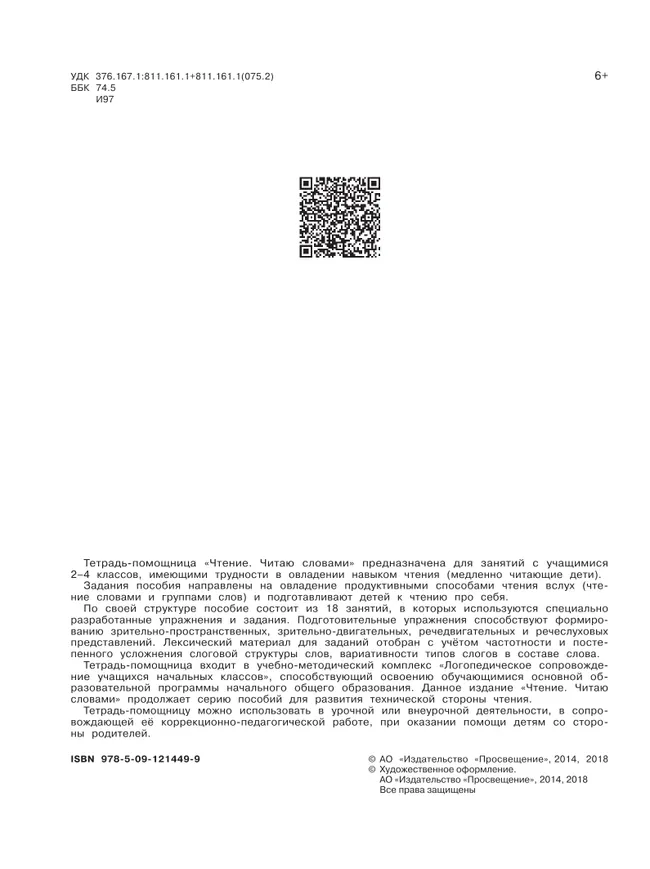 УДК 376.167.1:811.161.1+811.161.1(075.2)
ББК 74.5
И97

6+

Тетрадь-помощница «Чтение. Читаю словами» предназначена для занятий с учащимися 2–4 классов, имеющими трудности в овладении навыком чтения (медленно читающие дети).

Задания пособия направлены на овладение продуктивными способами чтения вслух (чтение словами и группами слов) и подготавливают детей к чтению про себя.

По своей структуре пособие состоит из 18 занятий, в которых используются специально разработанные упражнения и задания. Подготовительные упражнения способствуют формированию зрительно-пространственных, зрительно-двигательных, речедвигательных и речеслуховых представлений. Лексический материал для заданий отобран с учётом частотности и постепенного усложнения слоговой структуры слов, вариативности типов слогов в составе слова.

Тетрадь-помощница входит в учебно-методический комплекс «Логопедическое сопровождение учащихся начальных классов», способствующий освоению обучающимися основной образовательной программы начального общего образования. Данное издание «Чтение. Читаю словами» продолжает серию пособий для развития технической стороны чтения.

Тетрадь-помощницу можно использовать в урочной или внеурочной деятельности, в сопровождающей её коррекционно-педагогической работе, при оказании помощи детям со стороны родителей.

ISBN 978-5-09-121449-9

© АО «Издательство «Просвещение», 2014, 2018
© Художественное оформление.
АО «Издательство «Просвещение», 2014, 2018
Все права защищены